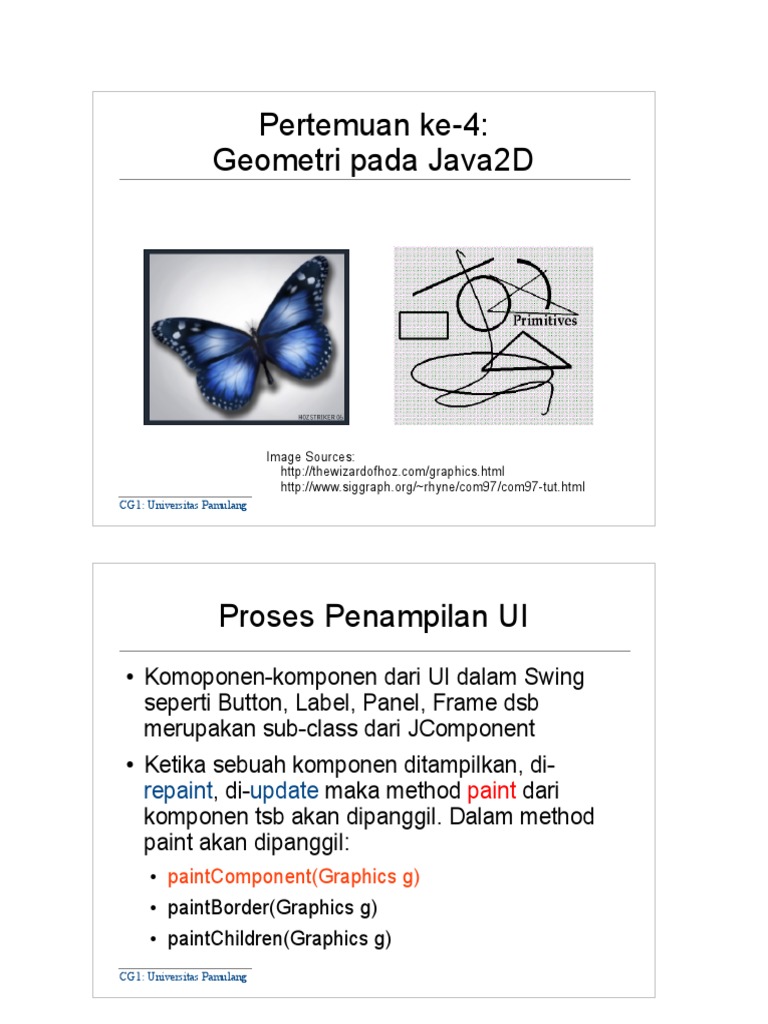 Pertemuan ke-4:
Geometri pada Java2D

MOZSTRIKER 05

Primitives

Image Sources:
http://thewizardofhoz.com/graphics.html
http://www.siggraph.org/~rhyne/com97/com97-tut.html

CG1: Universitas Pamulang

Proses Penampilan UI

• Komoponen-komponen dari UI dalam Swing seperti Button, Label, Panel, Frame dsb merupakan sub-class dari JComponent

• Ketika sebuah komponen ditampilkan, di-repaint, di-update maka method paint dari komponen tsb akan dipanggil. Dalam method paint akan dipanggil:
  • paintComponent(Graphics g)
  • paintBorder(Graphics g)
  • paintChildren(Graphics g)

CG1: Universitas Pamulang